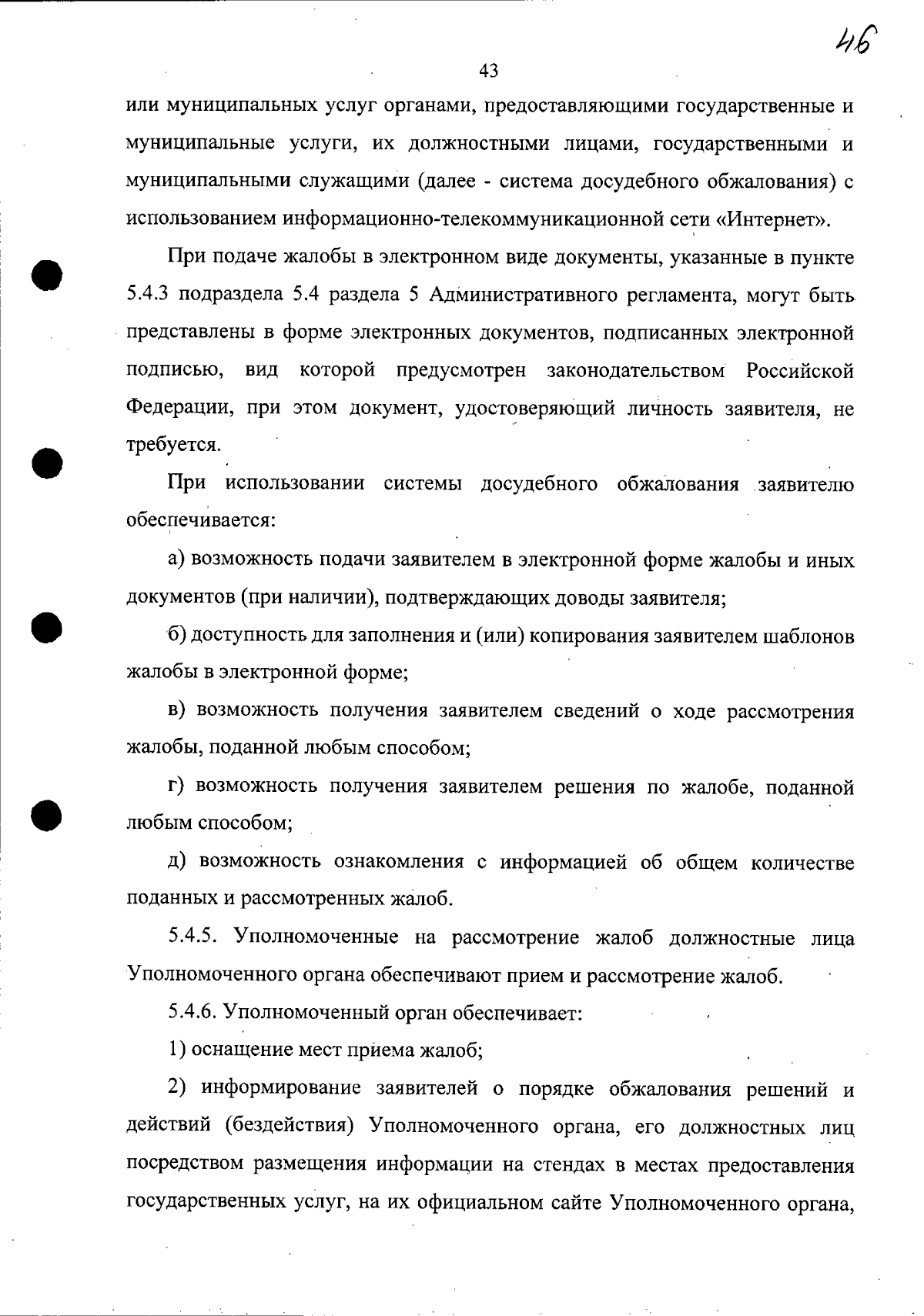 46

43

или муниципальных услуг органами, предоставляющими государственные и муниципальные услуги, их должностными лицами, государственными и муниципальными служащими (далее - система досудебного обжалования) с использованием информационно-телекоммуникационной сети «Интернет».

При подаче жалобы в электронном виде документы, указанные в пункте 5.4.3 подраздела 5.4 раздела 5 Административного регламента, могут быть представлены в форме электронных документов, подписанных электронной подписью, вид которой предусмотрен законодательством Российской Федерации, при этом документ, удостоверяющий личность заявителя, не требуется.

При использовании системы досудебного обжалования заявителю обеспечивается:

а) возможность подачи заявителем в электронной форме жалобы и иных документов (при наличии), подтверждающих доводы заявителя;

б) доступность для заполнения и (или) копирования заявителем шаблонов жалобы в электронной форме;

в) возможность получения заявителем сведений о ходе рассмотрения жалобы, поданной любым способом;

г) возможность получения заявителем решения по жалобе, поданной любым способом;

д) возможность ознакомления с информацией об общем количестве поданных и рассмотренных жалоб.

5.4.5. Уполномоченные на рассмотрение жалоб должностные лица Уполномоченного органа обеспечивают прием и рассмотрение жалоб.

5.4.6. Уполномоченный орган обеспечивает:

1) оснащение мест приема жалоб;

2) информирование заявителей о порядке обжалования решений и действий (бездействия) Уполномоченного органа, его должностных лиц посредством размещения информации на стендах в местах предоставления государственных услуг, на их официальном сайте Уполномоченного органа,